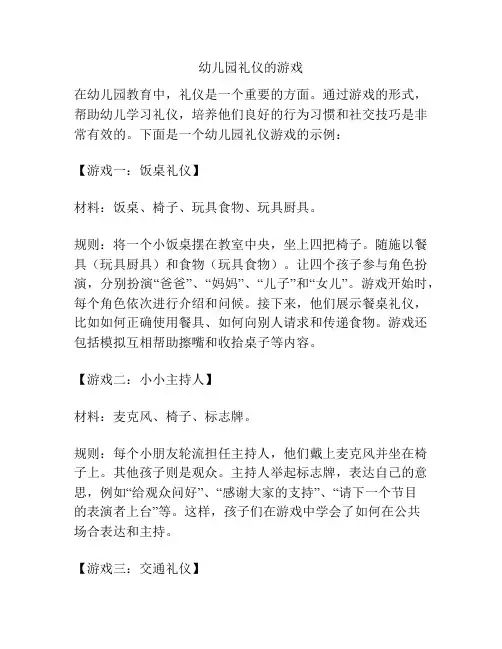 幼儿园礼仪的游戏

在幼儿园教育中，礼仪是一个重要的方面。通过游戏的形式，帮助幼儿学习礼仪，培养他们良好的行为习惯和社交技巧是非常有效的。下面是一个幼儿园礼仪游戏的示例：

【游戏一：饭桌礼仪】

材料：饭桌、椅子、玩具食物、玩具厨具。

规则：将一个小饭桌摆在教室中央，坐上四把椅子。随施以餐具（玩具厨具）和食物（玩具食物）。让四个孩子参与角色扮演，分别扮演“爸爸”、“妈妈”、“儿子”和“女儿”。游戏开始时，每个角色依次进行介绍和问候。接下来，他们展示餐桌礼仪，比如如何正确使用餐具、如何向别人请求和传递食物。游戏还包括模拟互相帮助擦嘴和收拾桌子等内容。

【游戏二：小小主持人】

材料：麦克风、椅子、标志牌。

规则：每个小朋友轮流担任主持人，他们戴上麦克风并坐在椅子上。其他孩子则是观众。主持人举起标志牌，表达自己的意思，例如“给观众问好”、“感谢大家的支持”、“请下一个节目的表演者上台”等。这样，孩子们在游戏中学会了如何在公共场合表达和主持。

【游戏三：交通礼仪】